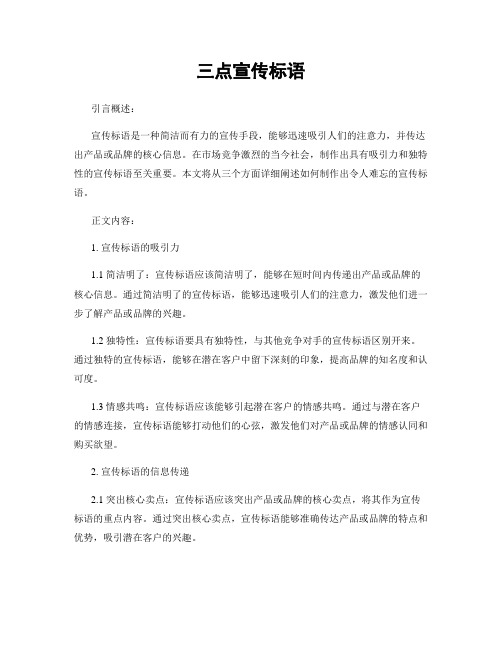 三点宣传标语

引言概述：

宣传标语是一种简洁而有力的宣传手段，能够迅速吸引人们的注意力，并传达出产品或品牌的核心信息。在市场竞争激烈的当今社会，制作出具有吸引力和独特性的宣传标语至关重要。本文将从三个方面详细阐述如何制作出令人难忘的宣传标语。

正文内容：

1. 宣传标语的吸引力

1.1 简洁明了：宣传标语应该简洁明了，能够在短时间内传递出产品或品牌的核心信息。通过简洁明了的宣传标语，能够迅速吸引人们的注意力，激发他们进一步了解产品或品牌的兴趣。

1.2 独特性：宣传标语要具有独特性，与其他竞争对手的宣传标语区别开来。通过独特的宣传标语，能够在潜在客户中留下深刻的印象，提高品牌的知名度和认可度。

1.3 情感共鸣：宣传标语应该能够引起潜在客户的情感共鸣。通过与潜在客户的情感连接，宣传标语能够打动他们的心弦，激发他们对产品或品牌的情感认同和购买欲望。

2. 宣传标语的信息传递

2.1 突出核心卖点：宣传标语应该突出产品或品牌的核心卖点，将其作为宣传标语的重点内容。通过突出核心卖点，宣传标语能够准确传达产品或品牌的特点和优势，吸引潜在客户的兴趣。